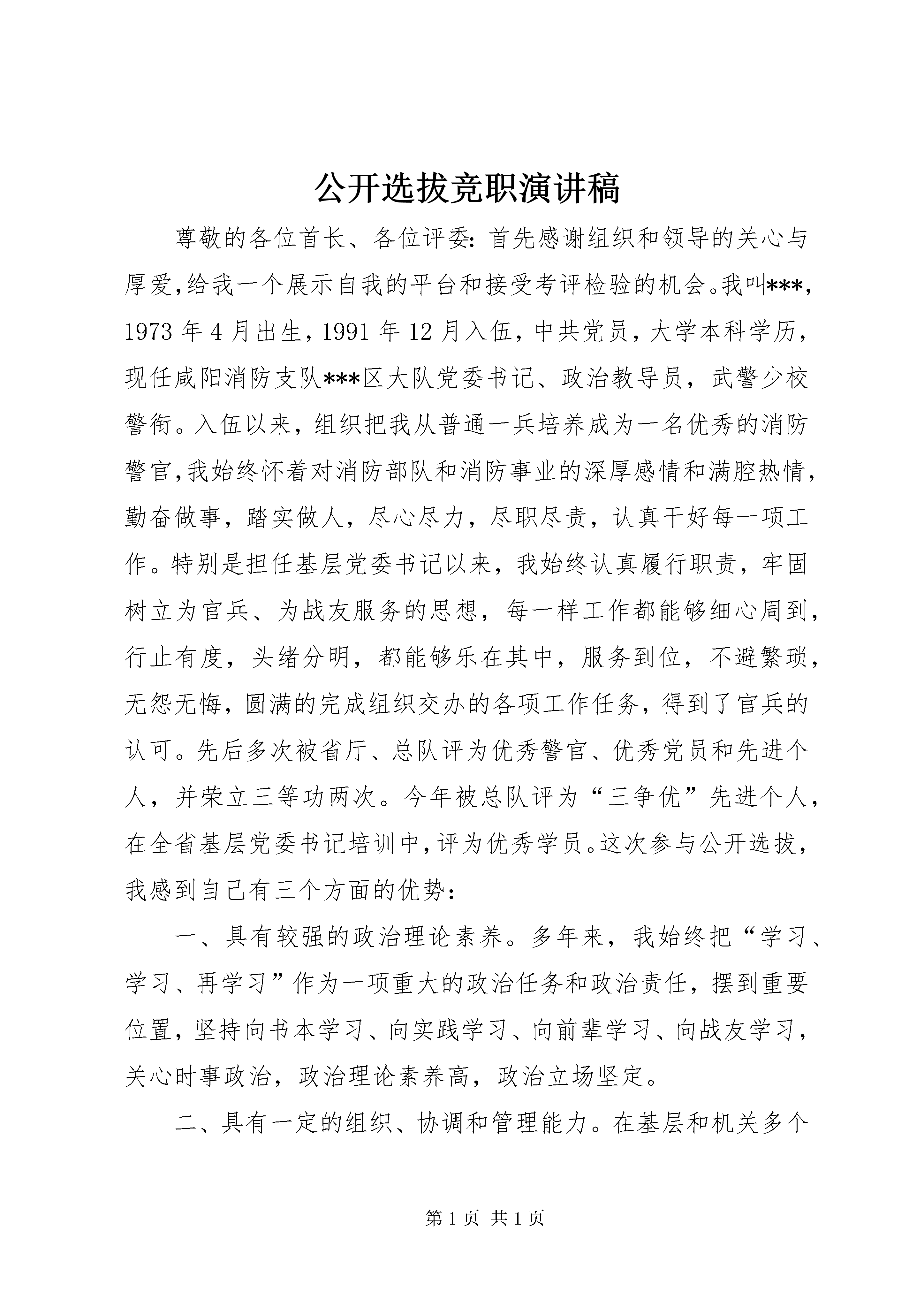 公开选拔竞职演讲稿

尊敬的各位首长、各位评委：首先感谢组织和领导的关心与厚爱，给我一个展示自我的平台和接受考评检验的机会。我叫***，1973年4月出生，1991年12月入伍，中共党员，大学本科学历，现任咸阳消防支队***区大队党委书记、政治教导员，武警少校警衔。入伍以来，组织把我从普通一兵培养成为一名优秀的消防警官，我始终怀着对消防部队和消防事业的深厚感情和满腔热情，勤奋做事，踏实做人，尽心尽力，尽职尽责，认真干好每一项工作。特别是担任基层党委书记以来，我始终认真履行职责，牢固树立为官兵、为战友服务的思想，每一样工作都能够细心周到，行止有度，头绪分明，都能够乐在其中，服务到位，不避繁琐，无怨无悔，圆满的完成组织交办的各项工作任务，得到了官兵的认可。先后多次被省厅、总队评为优秀警官、优秀党员和先进个人，并荣立三等功两次。今年被总队评为“三争优”先进个人，在全省基层党委书记培训中，评为优秀学员。这次参与公开选拔，我感到自己有三个方面的优势：

一、具有较强的政治理论素养。多年来，我始终把“学习、学习、再学习”作为一项重大的政治任务和政治责任，摆到重要位置，坚持向书本学习、向实践学习、向前辈学习、向战友学习，关心时事政治，政治理论素养高，政治立场坚定。

二、具有一定的组织、协调和管理能力。在基层和机关多个

第1页 共1页